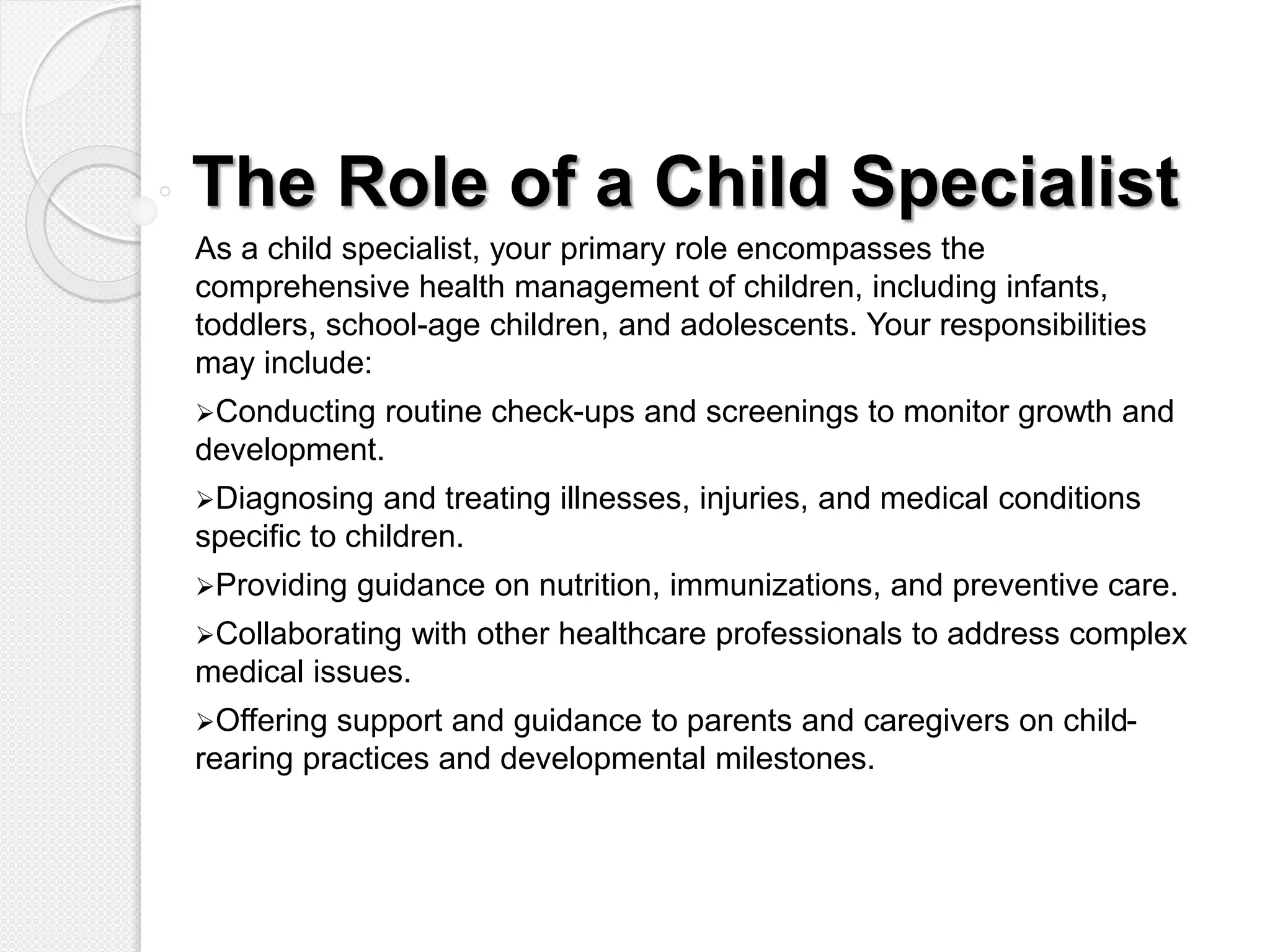 The Role of a Child Specialist

As a child specialist, your primary role encompasses the comprehensive health management of children, including infants, toddlers, school-age children, and adolescents. Your responsibilities may include:

➢Conducting routine check-ups and screenings to monitor growth and development.

➢Diagnosing and treating illnesses, injuries, and medical conditions specific to children.

➢Providing guidance on nutrition, immunizations, and preventive care.

➢Collaborating with other healthcare professionals to address complex medical issues.

➢Offering support and guidance to parents and caregivers on child-rearing practices and developmental milestones.